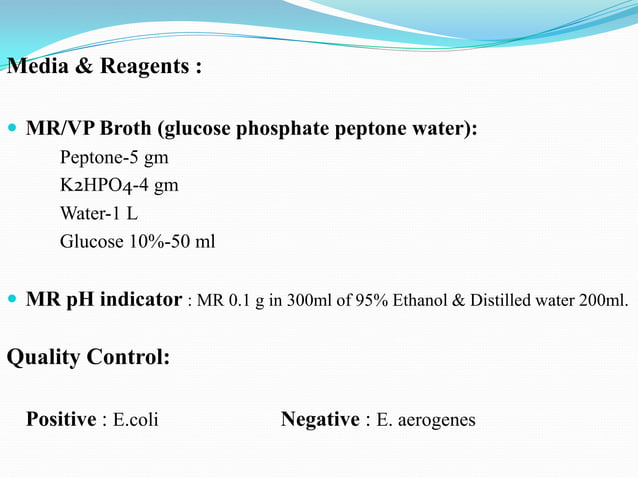 Media & Reagents :

MR/VP Broth (glucose phosphate peptone water):
Peptone-5 gm
$K_2HPO_4$-4 gm
Water-1 L
Glucose 10%-50 ml

MR pH indicator : MR 0.1 g in 300ml of 95% Ethanol & Distilled water 200ml.

Quality Control:

Positive : E.coli

Negative : E. aerogenes